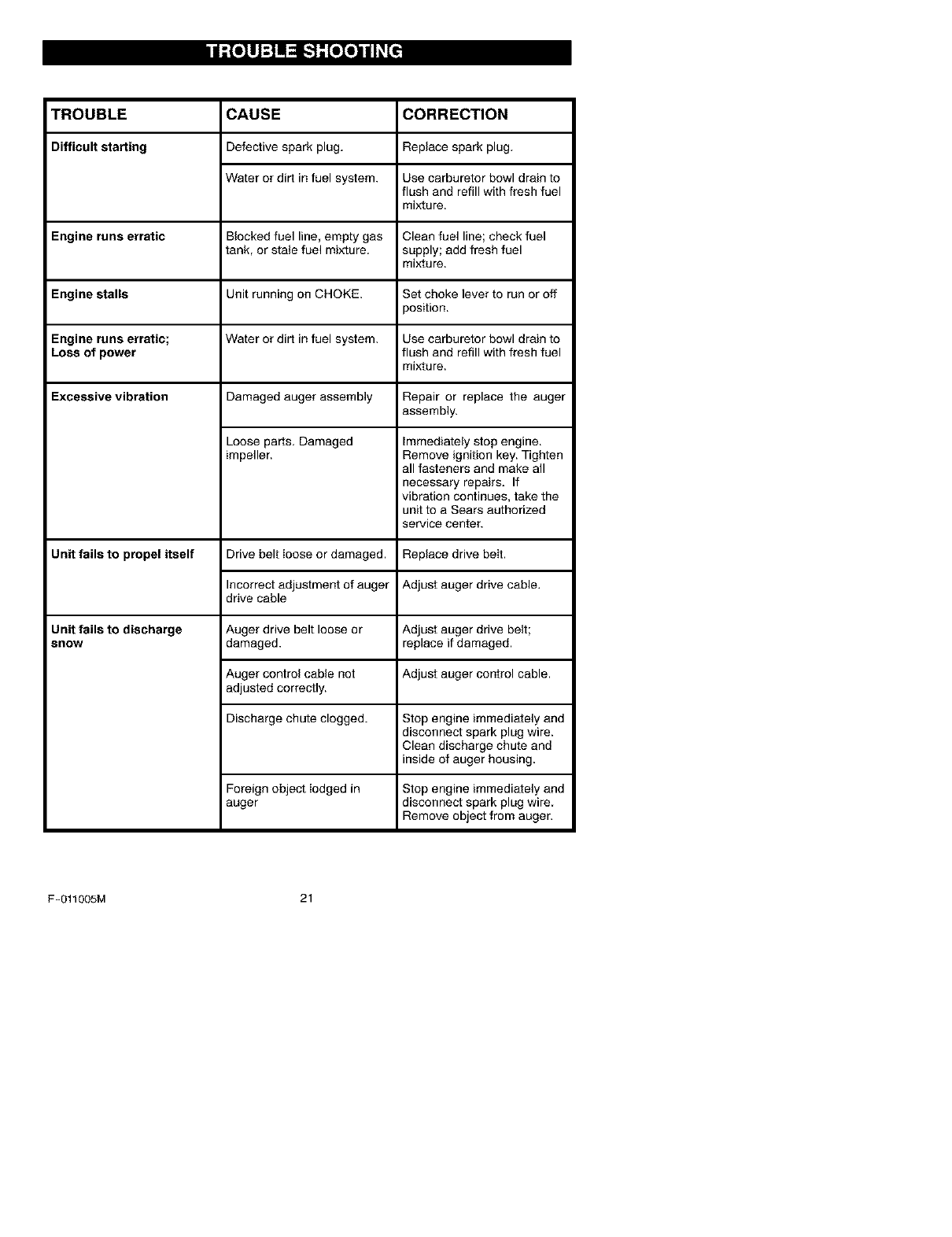 TROUBLE SHOOTING

| TROUBLE | CAUSE | CORRECTION |
|---|---|---|
| Difficult starting | Defective spark plug. | Replace spark plug. |
| | Water or dirt in fuel system. | Use carburetor bowl drain to flush and refill with fresh fuel mixture. |
| Engine runs erratic | Blocked fuel line, empty gas tank, or stale fuel mixture. | Clean fuel line; check fuel supply; add fresh fuel mixture. |
| Engine stalls | Unit running on CHOKE. | Set choke lever to run or off position. |
| Engine runs erratic; Loss of power | Water or dirt in fuel system. | Use carburetor bowl drain to flush and refill with fresh fuel mixture. |
| Excessive vibration | Damaged auger assembly | Repair or replace the auger assembly. |
| | Loose parts. Damaged impeller. | Immediately stop engine. Remove ignition key. Tighten all fasteners and make all necessary repairs. If vibration continues, take the unit to a Sears authorized service center. |
| Unit fails to propel itself | Drive belt loose or damaged. | Replace drive belt. |
| | Incorrect adjustment of auger drive cable | Adjust auger drive cable. |
| Unit fails to discharge snow | Auger drive belt loose or damaged. | Adjust auger drive belt; replace if damaged. |
| | Auger control cable not adjusted correctly. | Adjust auger control cable. |
| | Discharge chute clogged. | Stop engine immediately and disconnect spark plug wire. Clean discharge chute and inside of auger housing. |
| | Foreign object lodged in auger | Stop engine immediately and disconnect spark plug wire. Remove object from auger. |

F-011005M

21